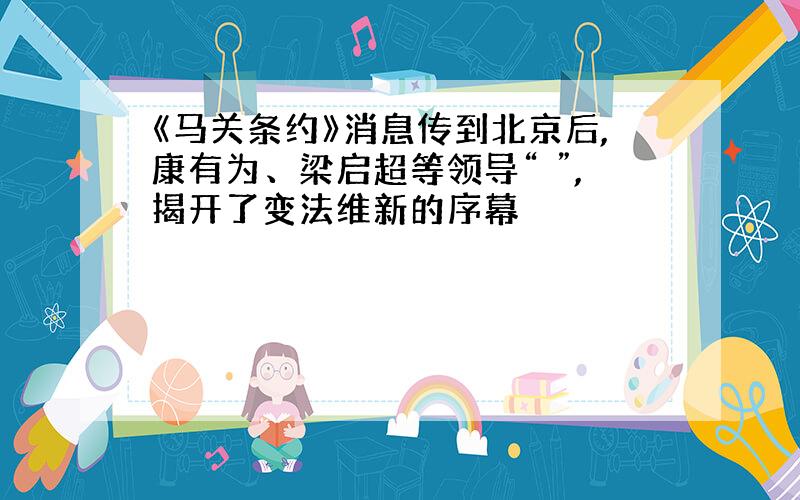 《马关条约》消息传到北京后,康有为、梁启超等领导“ ”,揭开了变法维新的序幕